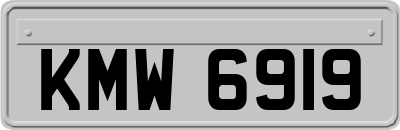 KMW 6919